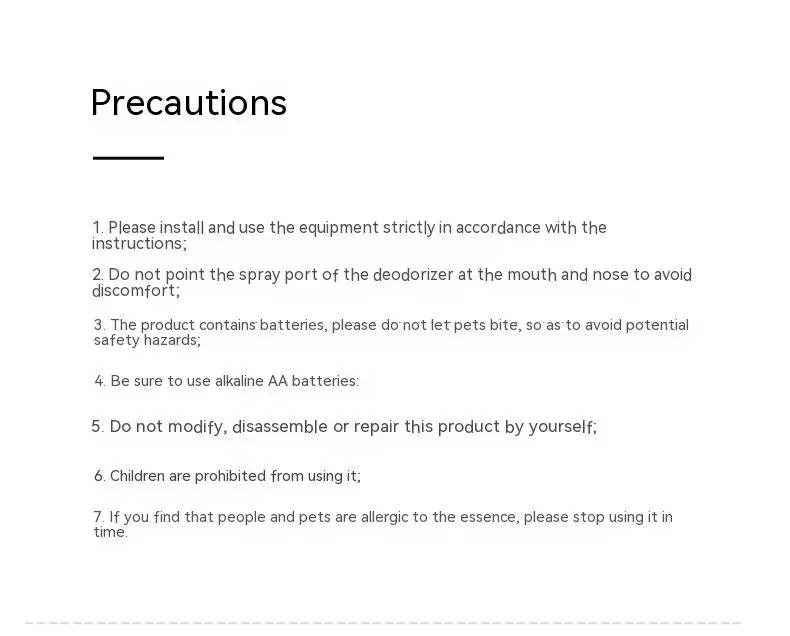 Precautions

1. Please install and use the equipment strictly in accordance with the instructions;

2. Do not point the spray port of the deodorizer at the mouth and nose to avoid discomfort;

3. The product contains batteries, please do not let pets bite, so as to avoid potential safety hazards;

4. Be sure to use alkaline AA batteries:

5. Do not modify, disassemble or repair this product by yourself;

6. Children are prohibited from using it;

7. If you find that people and pets are allergic to the essence, please stop using it in time.